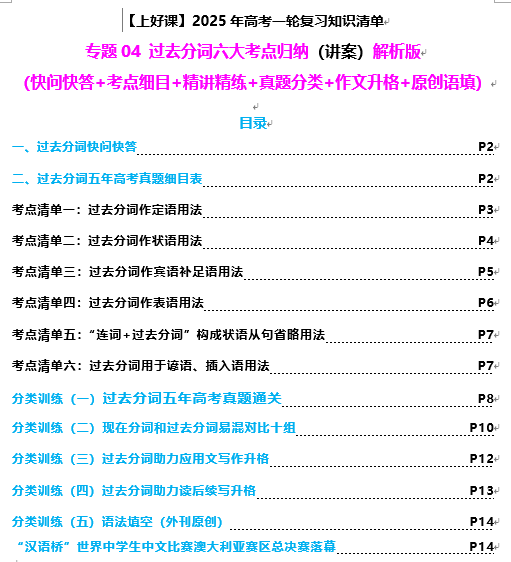 【上好课】2025 年高考一轮复习知识清单

专题 04 过去分词六大考点归纳（讲案）解析版

（快问快答+考点细目+精讲精练+真题分类+作文升格+原创语填）

目录

一、过去分词快问快答 P2

二、过去分词五年高考真题细目表 P2

考点清单一：过去分词作定语用法 P3

考点清单二：过去分词作状语用法 P4

考点清单三：过去分词作宾语补足语用法 P5

考点清单四：过去分词作表语用法 P6

考点清单五：“连词+过去分词”构成状语从句省略用法 P7

考点清单六：过去分词用于谚语、插入语用法 P7

分类训练（一）过去分词五年高考真题通关 P8

分类训练（二）现在分词和过去分词易混对比十组 P10

分类训练（三）过去分词助力应用文写作升格 P12

分类训练（四）过去分词助力读后续写升格 P13

分类训练（五）语法填空（外刊原创） P14

“汉语桥”世界中学生中文比赛澳大利亚赛区总决赛落幕 P14